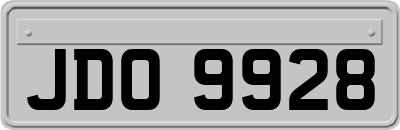 JDO 9928